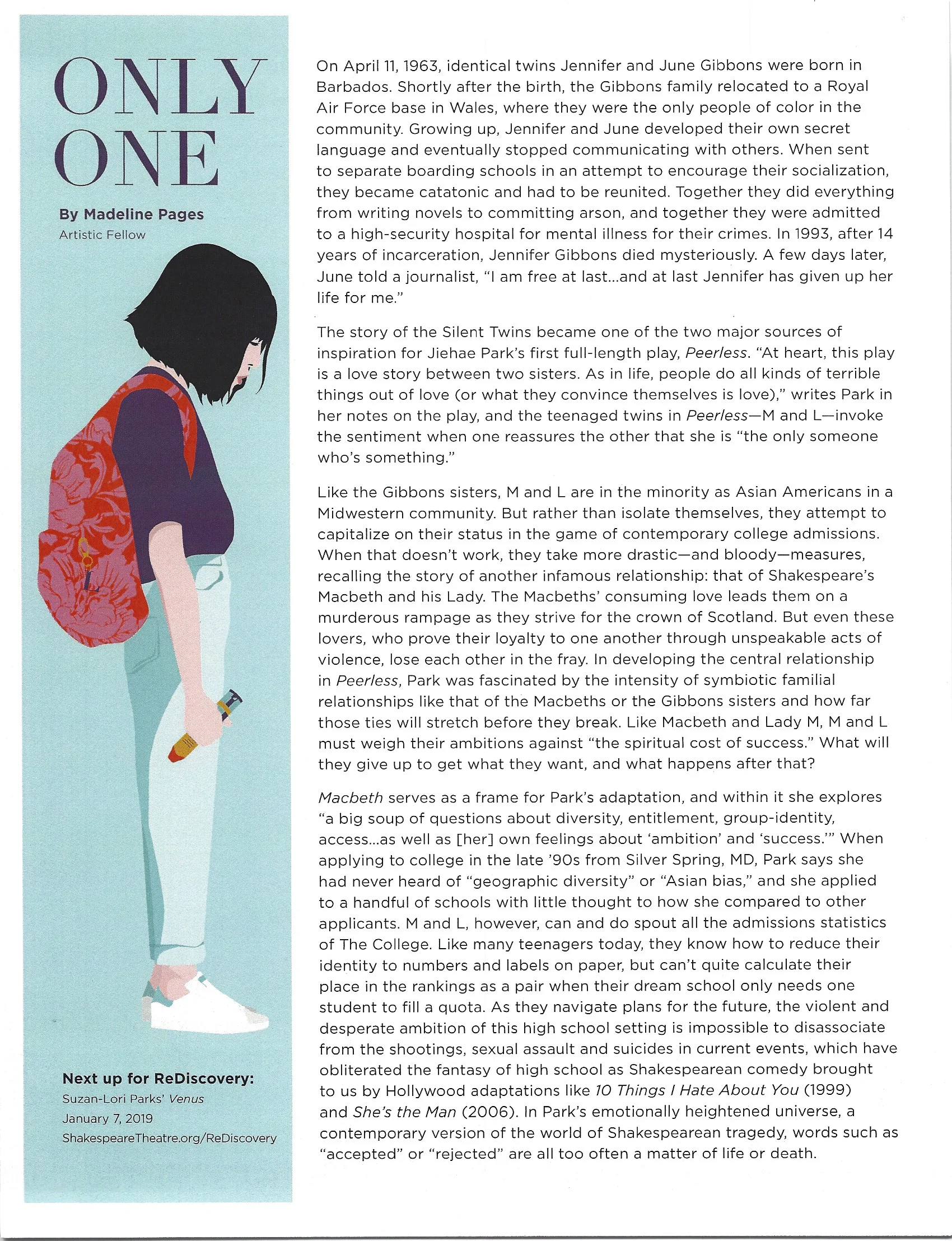 ONLY ONE

By Madeline Pages
Artistic Fellow

L

Next up for ReDiscovery:
Suzan-Lori Parks' Venus
January 7, 2019
ShakespeareTheatre.org/ReDiscovery

On April 11, 1963, identical twins Jennifer and June Gibbons were born in Barbados. Shortly after the birth, the Gibbons family relocated to a Royal Air Force base in Wales, where they were the only people of color in the community. Growing up, Jennifer and June developed their own secret language and eventually stopped communicating with others. When sent to separate boarding schools in an attempt to encourage their socialization, they became catatonic and had to be reunited. Together they did everything from writing novels to committing arson, and together they were admitted to a high-security hospital for mental illness for their crimes. In 1993, after 14 years of incarceration, Jennifer Gibbons died mysteriously. A few days later, June told a journalist, "I am free at last...and at last Jennifer has given up her life for me."

The story of the Silent Twins became one of the two major sources of inspiration for Jiehae Park's first full-length play, Peerless. "At heart, this play is a love story between two sisters. As in life, people do all kinds of terrible things out of love (or what they convince themselves is love)," writes Park in her notes on the play, and the teenaged twins in Peerless—M and L—invoke the sentiment when one reassures the other that she is "the only someone who's something."

Like the Gibbons sisters, M and L are in the minority as Asian Americans in a Midwestern community. But rather than isolate themselves, they attempt to capitalize on their status in the game of contemporary college admissions. When that doesn't work, they take more drastic—and bloody—measures, recalling the story of another infamous relationship: that of Shakespeare's Macbeth and his Lady. The Macbeths' consuming love leads them on a murderous rampage as they strive for the crown of Scotland. But even these lovers, who prove their loyalty to one another through unspeakable acts of violence, lose each other in the fray. In developing the central relationship in Peerless, Park was fascinated by the intensity of symbiotic familial relationships like that of the Macbeths or the Gibbons sisters and how far those ties will stretch before they break. Like Macbeth and Lady M, M and L must weigh their ambitions against "the spiritual cost of success." What will they give up to get what they want, and what happens after that?

Macbeth serves as a frame for Park's adaptation, and within it she explores "a big soup of questions about diversity, entitlement, group-identity, access...as well as [her] own feelings about 'ambition' and 'success.'" When applying to college in the late '90s from Silver Spring, MD, Park says she had never heard of "geographic diversity" or "Asian bias," and she applied to a handful of schools with little thought to how she compared to other applicants. M and L, however, can and do spout all the admissions statistics of The College. Like many teenagers today, they know how to reduce their identity to numbers and labels on paper, but can't quite calculate their place in the rankings as a pair when their dream school only needs one student to fill a quota. As they navigate plans for the future, the violent and desperate ambition of this high school setting is impossible to disassociate from the shootings, sexual assault and suicides in current events, which have obliterated the fantasy of high school as Shakespearean comedy brought to us by Hollywood adaptations like 10 Things I Hate About You (1999) and She's the Man (2006). In Park's emotionally heightened universe, a contemporary version of the world of Shakespearean tragedy, words such as "accepted" or "rejected" are all too often a matter of life or death.